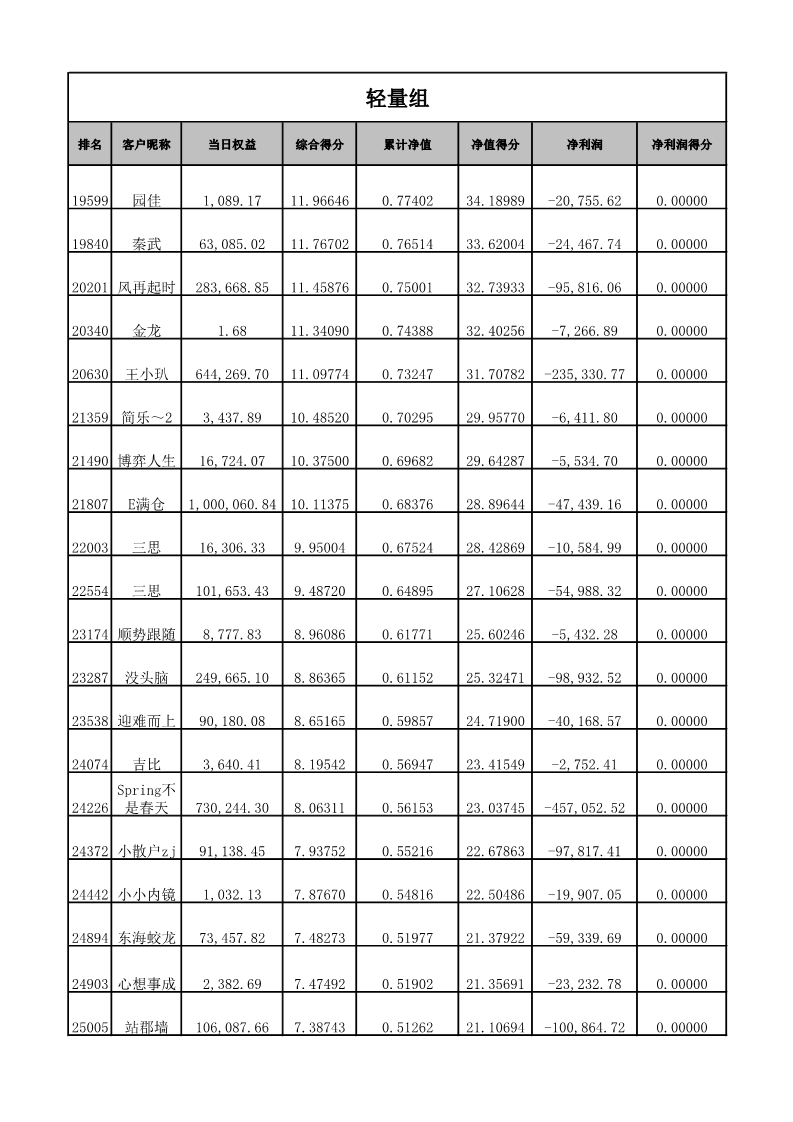 轻量组

| 排名 | 客户昵称 | 当日权益 | 综合得分 | 累计净值 | 净值得分 | 净利润 | 净利润得分 |
|---|---|---|---|---|---|---|---|
| 19599 | 园佳 | 1,089.17 | 11.96646 | 0.77402 | 34.18989 | -20,755.62 | 0.00000 |
| 19840 | 秦武 | 63,085.02 | 11.76702 | 0.76514 | 33.62004 | -24,467.74 | 0.00000 |
| 20201 | 风再起时 | 283,668.85 | 11.45876 | 0.75001 | 32.73933 | -95,816.06 | 0.00000 |
| 20340 | 金龙 | 1.68 | 11.34090 | 0.74388 | 32.40256 | -7,266.89 | 0.00000 |
| 20630 | 王小玐 | 644,269.70 | 11.09774 | 0.73247 | 31.70782 | -235,330.77 | 0.00000 |
| 21359 | 简乐~2 | 3,437.89 | 10.48520 | 0.70295 | 29.95770 | -6,411.80 | 0.00000 |
| 21490 | 博弈人生 | 16,724.07 | 10.37500 | 0.69682 | 29.64287 | -5,534.70 | 0.00000 |
| 21807 | E满仓 | 1,000,060.84 | 10.11375 | 0.68376 | 28.89644 | -47,439.16 | 0.00000 |
| 22003 | 三思 | 16,306.33 | 9.95004 | 0.67524 | 28.42869 | -10,584.99 | 0.00000 |
| 22554 | 三思 | 101,653.43 | 9.48720 | 0.64895 | 27.10628 | -54,988.32 | 0.00000 |
| 23174 | 顺势跟随 | 8,777.83 | 8.96086 | 0.61771 | 25.60246 | -5,432.28 | 0.00000 |
| 23287 | 没头脑 | 249,665.10 | 8.86365 | 0.61152 | 25.32471 | -98,932.52 | 0.00000 |
| 23538 | 迎难而上 | 90,180.08 | 8.65165 | 0.59857 | 24.71900 | -40,168.57 | 0.00000 |
| 24074 | 吉比 | 3,640.41 | 8.19542 | 0.56947 | 23.41549 | -2,752.41 | 0.00000 |
| 24226 | Spring不是春天 | 730,244.30 | 8.06311 | 0.56153 | 23.03745 | -457,052.52 | 0.00000 |
| 24372 | 小散户zj | 91,138.45 | 7.93752 | 0.55216 | 22.67863 | -97,817.41 | 0.00000 |
| 24442 | 小小内镜 | 1,032.13 | 7.87670 | 0.54816 | 22.50486 | -19,907.05 | 0.00000 |
| 24894 | 东海蛟龙 | 73,457.82 | 7.48273 | 0.51977 | 21.37922 | -59,339.69 | 0.00000 |
| 24903 | 心想事成 | 2,382.69 | 7.47492 | 0.51902 | 21.35691 | -23,232.78 | 0.00000 |
| 25005 | 站郡墙 | 106,087.66 | 7.38743 | 0.51262 | 21.10694 | -100,864.72 | 0.00000 |